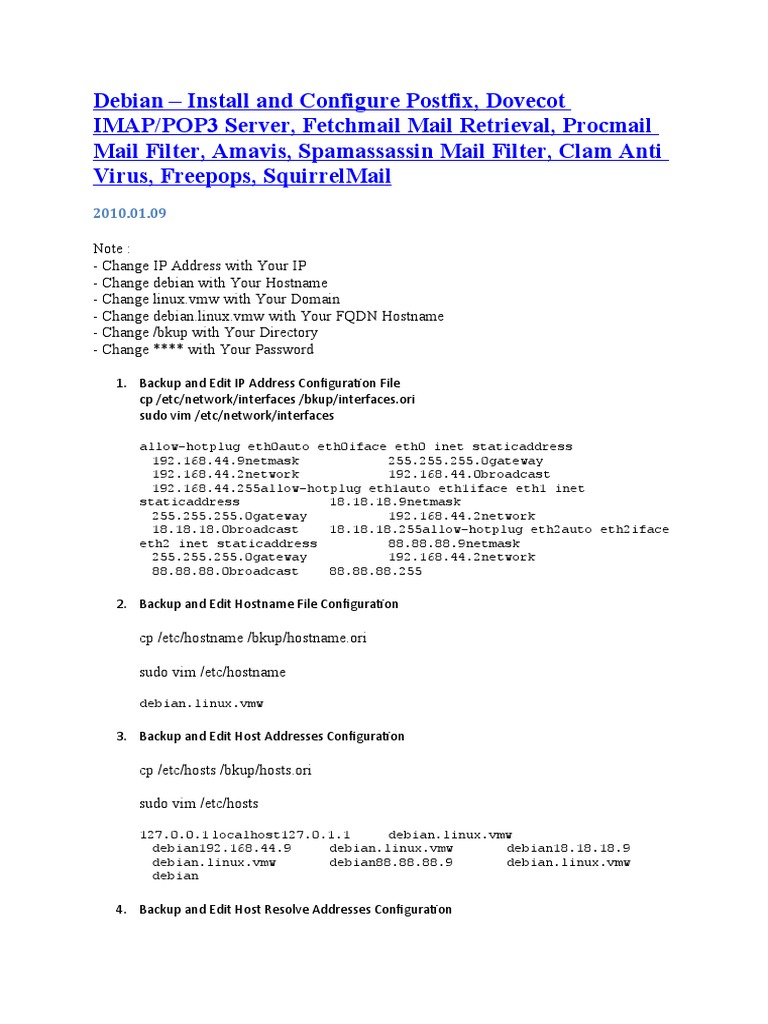 Debian – Install and Configure Postfix, Dovecot IMAP/POP3 Server, Fetchmail Mail Retrieval, Procmail Mail Filter, Amavis, Spamassassin Mail Filter, Clam Anti Virus, Freepops, SquirrelMail

2010.01.09

Note :
- Change IP Address with Your IP
- Change debian with Your Hostname
- Change linux.vmw with Your Domain
- Change debian.linux.vmw with Your FQDN Hostname
- Change /bkup with Your Directory
- Change **** with Your Password

1. Backup and Edit IP Address Configuration File
cp /etc/network/interfaces /bkup/interfaces.ori
sudo vim /etc/network/interfaces

allow-hotplug eth0auto eth0iface eth0 inet staticaddress 192.168.44.9netmask 255.255.255.0gateway 192.168.44.2network 192.168.44.0broadcast 192.168.44.255allow-hotplug eth1auto eth1iface eth1 inet staticaddress 18.18.18.9netmask 255.255.255.0gateway 192.168.44.2network 18.18.18.0broadcast 18.18.18.255allow-hotplug eth2auto eth2iface eth2 inet staticaddress 88.88.88.9netmask 255.255.255.0gateway 192.168.44.2network 88.88.88.0broadcast 88.88.88.255

2. Backup and Edit Hostname File Configuration

cp /etc/hostname /bkup/hostname.ori

sudo vim /etc/hostname

debian.linux.vmw

3. Backup and Edit Host Addresses Configuration

cp /etc/hosts /bkup/hosts.ori

sudo vim /etc/hosts

127.0.0.1localhost127.0.1.1 debian.linux.vmw debian192.168.44.9 debian.linux.vmw debian18.18.18.9 debian.linux.vmw debian88.88.88.9 debian.linux.vmw debian

4. Backup and Edit Host Resolve Addresses Configuration